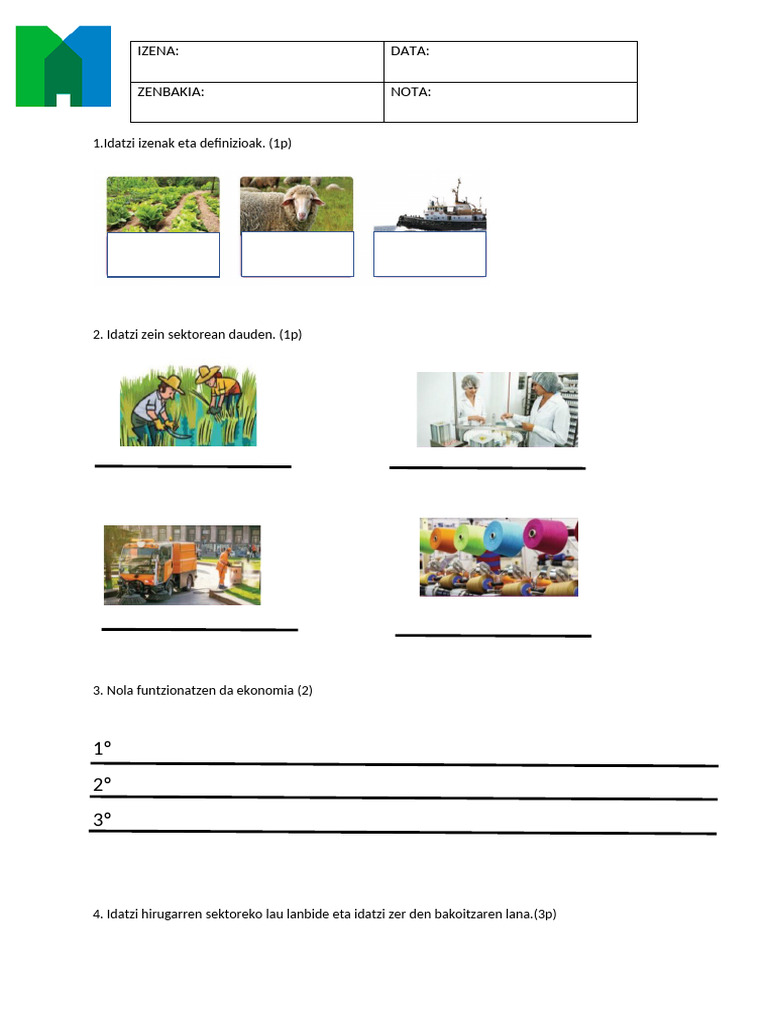 | IZENA: | DATA: |
|---|---|
| ZENBAKIA: | NOTA: |

1.Idatzi izenak eta definizioak. (1p)

2. Idatzi zein sektorean dauden. (1p)

3. Nola funtzionatzen da ekonomia (2)

1°

2°

3°

4. Idatzi hirugarren sektoreko lau lanbide eta idatzi zer den bakoitzaren lana.(3p)